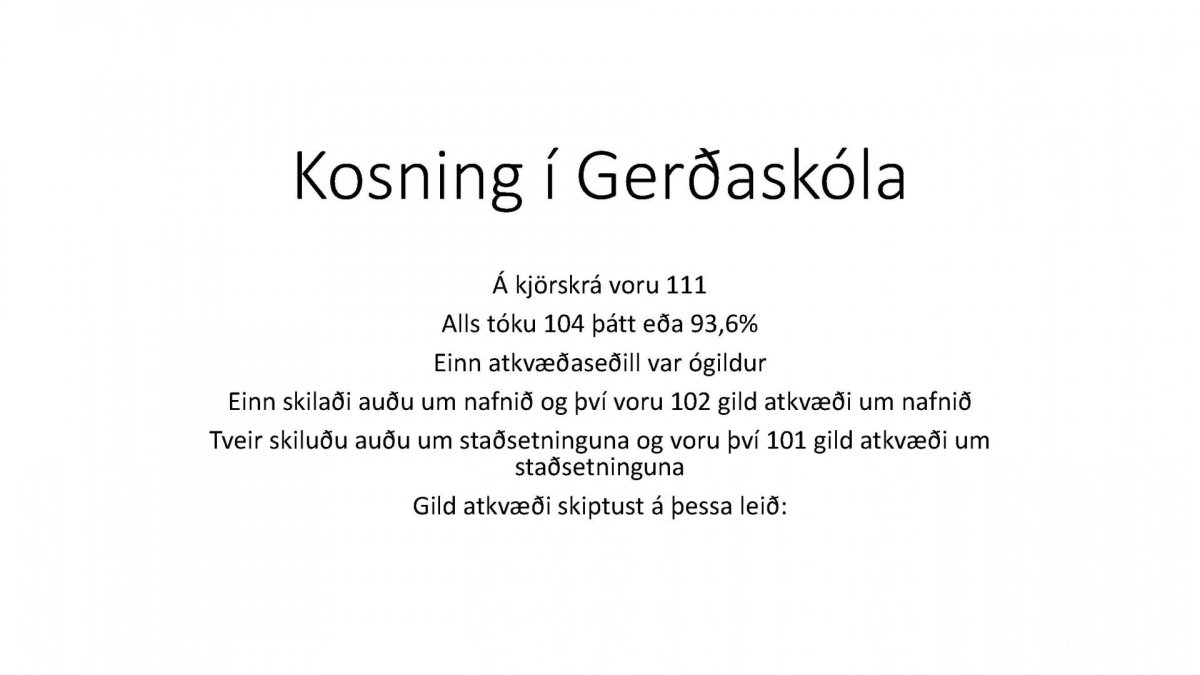 Kosning í Gerðaskóla

Á kjörskrá voru 111

Alls tóku 104 þátt eða 93,6%

Einn atkvæðaseðill var ógildur

Einn skilaði auðu um nafnið og því voru 102 gild atkvæði um nafnið

Tveir skiluðu auðu um staðsetninguna og voru því 101 gild atkvæði um staðsetninguna

Gild atkvæði skiptust á þessa leið: